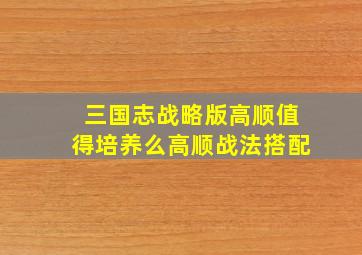 三国志战略版高顺值得培养么高顺战法搭配